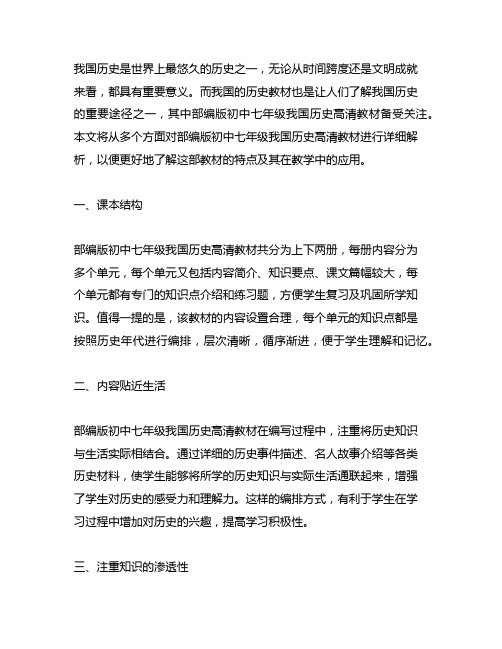 我国历史是世界上最悠久的历史之一，无论从时间跨度还是文明成就来看，都具有重要意义。而我国的历史教材也是让人们了解我国历史的重要途径之一，其中部编版初中七年级我国历史高清教材备受关注。本文将从多个方面对部编版初中七年级我国历史高清教材进行详细解析，以便更好地了解这部教材的特点及其在教学中的应用。

一、课本结构

部编版初中七年级我国历史高清教材共分为上下两册，每册内容分为多个单元，每个单元又包括内容简介、知识要点、课文篇幅较大，每个单元都有专门的知识点介绍和练习题，方便学生复习及巩固所学知识。值得一提的是，该教材的内容设置合理，每个单元的知识点都是按照历史年代进行编排，层次清晰，循序渐进，便于学生理解和记忆。

二、内容贴近生活

部编版初中七年级我国历史高清教材在编写过程中，注重将历史知识与生活实际相结合。通过详细的历史事件描述、名人故事介绍等各类历史材料，使学生能够将所学的历史知识与实际生活通联起来，增强了学生对历史的感受力和理解力。这样的编排方式，有利于学生在学习过程中增加对历史的兴趣，提高学习积极性。

三、注重知识的渗透性